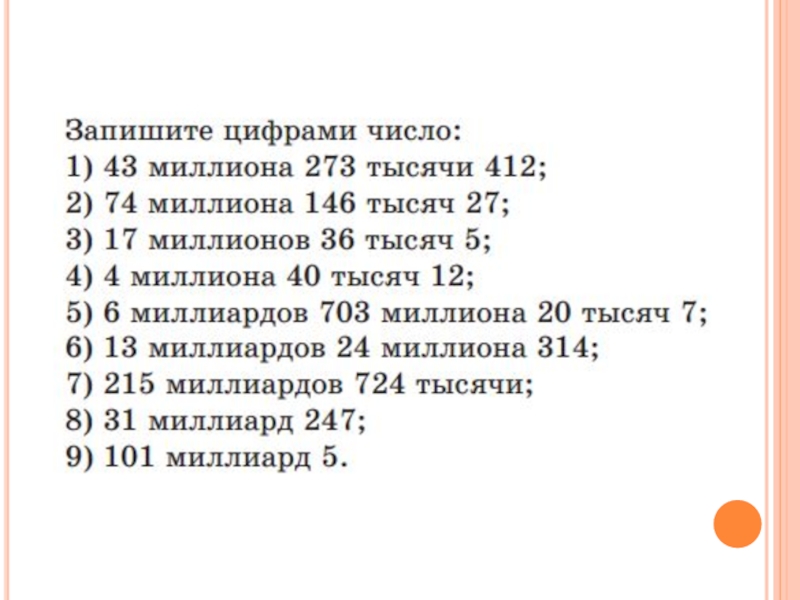 Запишите цифрами число:
1) 43 миллиона 273 тысячи 412;
2) 74 миллиона 146 тысяч 27;
3) 17 миллионов 36 тысяч 5;
4) 4 миллиона 40 тысяч 12;
5) 6 миллиардов 703 миллиона 20 тысяч 7;
6) 13 миллиардов 24 миллиона 314;
7) 215 миллиардов 724 тысячи;
8) 31 миллиард 247;
9) 101 миллиард 5.